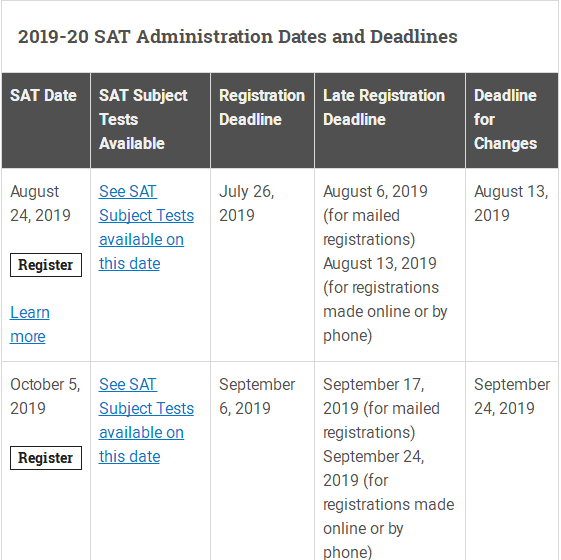 2019-20 SAT Administration Dates and Deadlines

| SAT Date | SAT Subject Tests Available | Registration Deadline | Late Registration Deadline | Deadline for Changes |
|---|---|---|---|---|
| August 24, 2019 Register Learn more | See SAT Subject Tests available on this date | July 26, 2019 | August 6, 2019 (for mailed registrations) August 13, 2019 (for registrations made online or by phone) | August 13, 2019 |
| October 5, 2019 Register | See SAT Subject Tests available on this date | September 6, 2019 | September 17, 2019 (for mailed registrations) September 24, 2019 (for registrations made online or by phone) | September 24, 2019 |